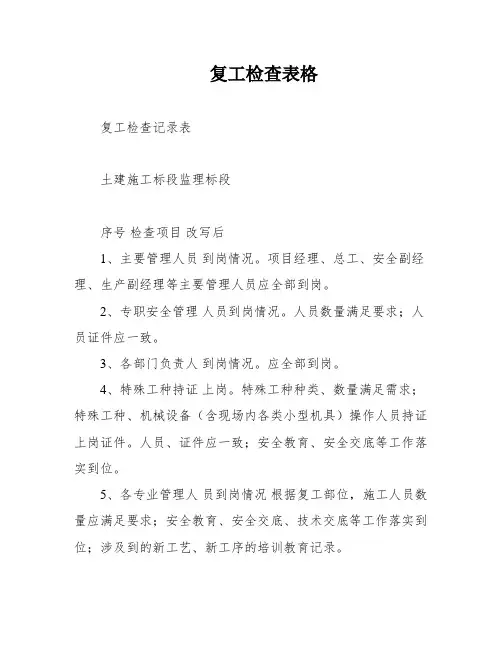 复工检查表格

复工检查记录表

土建施工标段监理标段

序号 检查项目 改写后

1、主要管理人员 到岗情况。项目经理、总工、安全副经理、生产副经理等主要管理人员应全部到岗。

2、专职安全管理 人员到岗情况。人员数量满足要求；人员证件应一致。

3、各部门负责人 到岗情况。应全部到岗。

4、特殊工种持证 上岗。特殊工种种类、数量满足需求；特殊工种、机械设备（含现场内各类小型机具）操作人员持证上岗证件。人员、证件应一致；安全教育、安全交底等工作落实到位。

5、各专业管理人 员到岗情况 根据复工部位，施工人员数量应满足要求；安全教育、安全交底、技术交底等工作落实到位；涉及到的新工艺、新工序的培训教育记录。